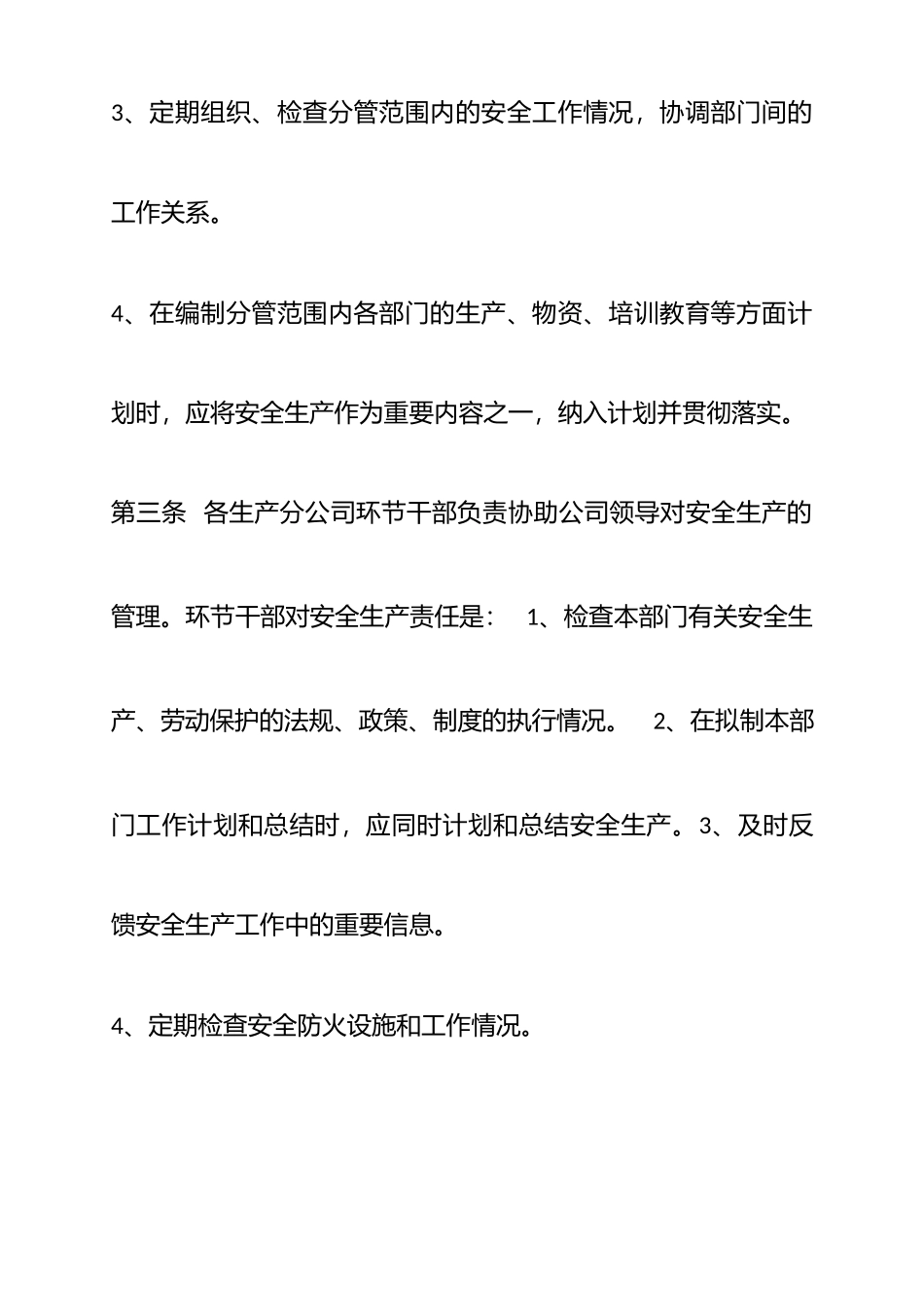 3、定期组织、检查分管范围内的安全工作情况，协调部门间的工作关系。

4、在编制分管范围内各部门的生产、物资、培训教育等方面计划时，应将安全生产作为重要内容之一，纳入计划并贯彻落实。

第三条 各生产分公司环节干部负责协助公司领导对安全生产的管理。环节干部对安全生产责任是： 1、检查本部门有关安全生产、劳动保护的法规、政策、制度的执行情况。 2、在拟制本部门工作计划和总结时，应同时计划和总结安全生产。3、及时反馈安全生产工作中的重要信息。

4、定期检查安全防火设施和工作情况。